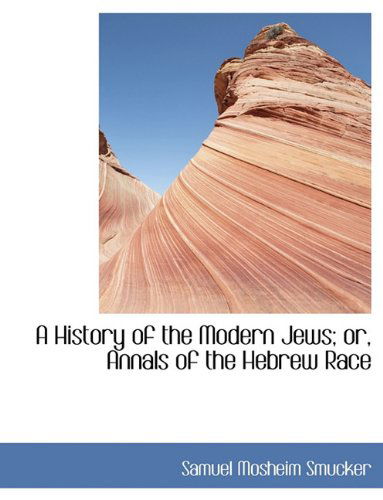 A History of the Modern Jews; or, Annals of the Hebrew Race

Samuel Mosheim Smucker